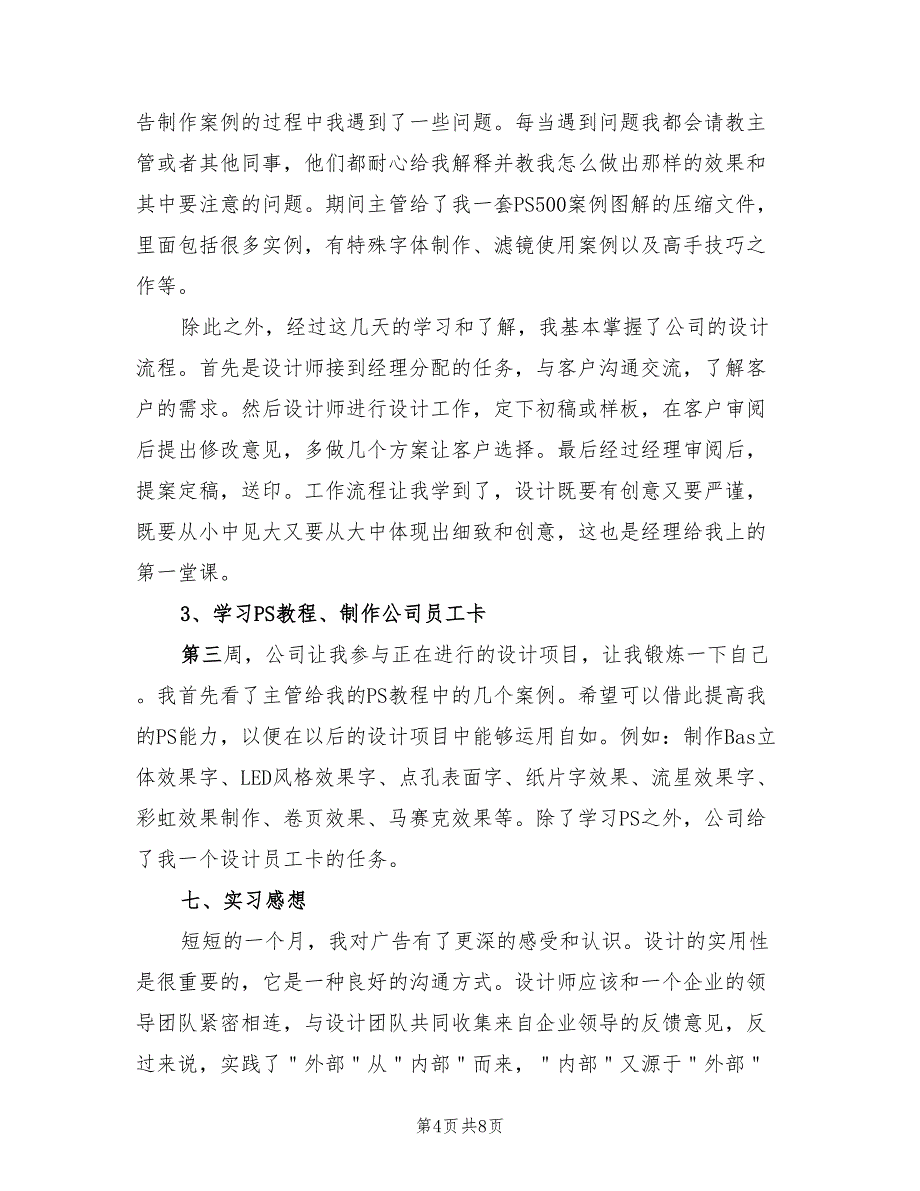 告制作案例的过程中我遇到了一些问题。每当遇到问题我都会请教主管或者其他同事，他们都耐心给我解释并教我怎么做出那样的效果和其中要注意的问题。期间主管给了我一套PS500案例图解的压缩文件，里面包括很多实例，有特殊字体制作、滤镜使用案例以及高手技巧之作等。

除此之外，经过这几天的学习和了解，我基本掌握了公司的设计流程。首先是设计师接到经理分配的任务，与客户沟通交流，了解客户的需求。然后设计师进行设计工作，定下初稿或样板，在客户审阅后提出修改意见，多做几个方案让客户选择。最后经过经理审阅后，提案定稿，送印。工作流程让我学到了，设计既要有创意又要严谨，既要从小中见大又要从大中体现出细致和创意，这也是经理给我上的第一堂课。

3、学习PS教程、制作公司员工卡

第三周，公司让我参与正在进行的设计项目，让我锻炼一下自己。我首先看了主管给我的PS教程中的几个案例。希望可以借此提高我的PS能力，以便在以后的设计项目中能够运用自如。例如：制作Bas立体效果字、LED风格效果字、点孔表面字、纸片字效果、流星效果字、彩虹效果制作、卷页效果、马赛克效果等。除了学习PS之外，公司给了我一个设计员工卡的任务。

七、实习感想

短短的一个月，我对广告有了更深的感受和认识。设计的实用性是很重要的，它是一种良好的沟通方式。设计师应该和一个企业的领导团队紧密相连，与设计团队共同收集来自企业领导的反馈意见，反过来说，实践了＂外部＂从＂内部＂而来，＂内部＂又源于＂外部＂

第4页 共8页